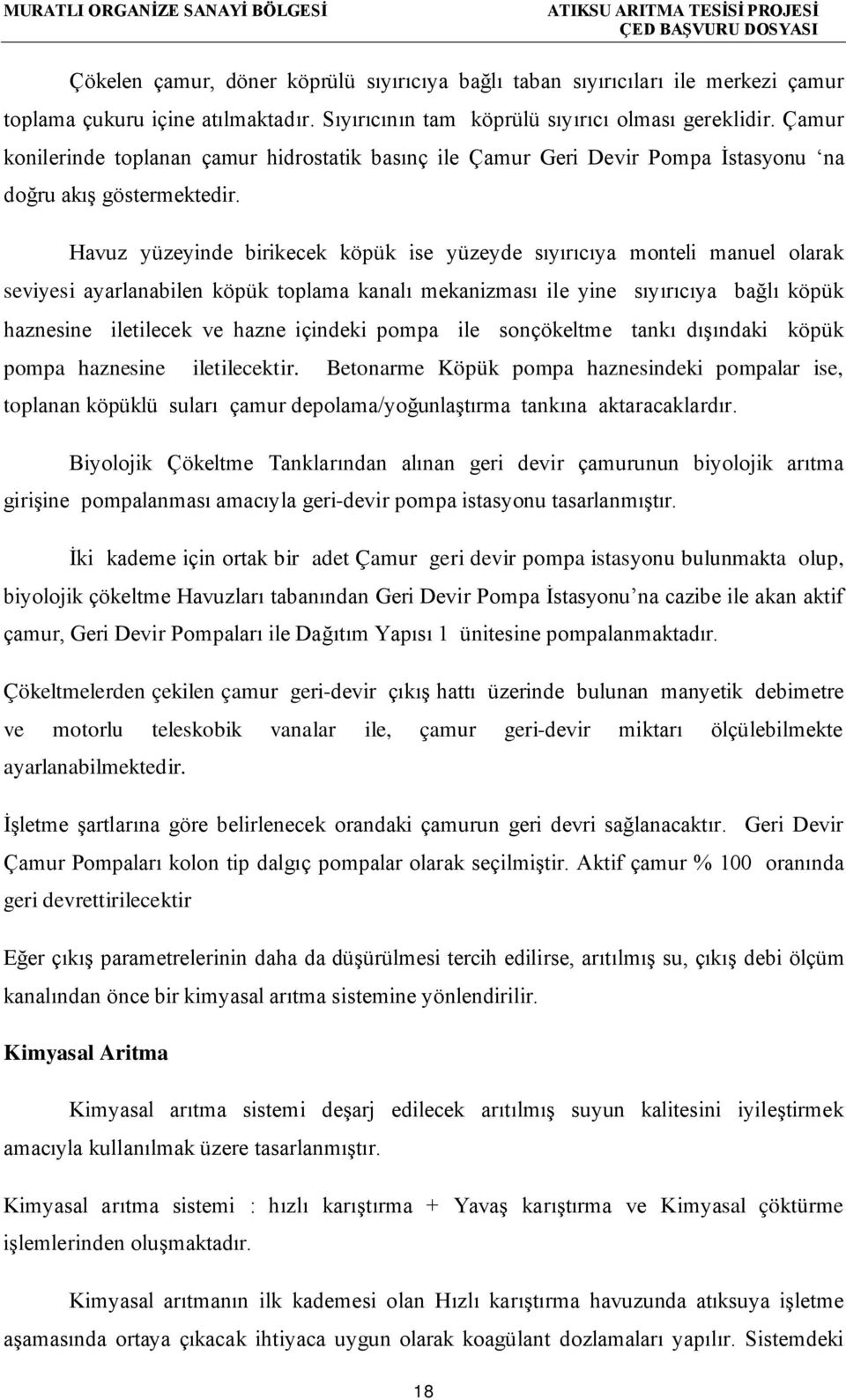 MURATLI ORGANİZE SANAYİ BÖLGESİ

ATIKSU ARITMA TESİSİ PROJESİ
ÇED BAŞVURU DOSYASI

Çökelen çamur, döner köprülü sıyırıcıya bağlı taban sıyırıcıları ile merkezi çamur toplama çukuru içine atılmaktadır. Sıyırıcının tam köprülü sıyırıcı olması gereklidir. Çamur konilerinde toplanan çamur hidrostatik basınç ile Çamur Geri Devir Pompa İstasyonu ‘na doğru akış göstermektedir.

Havuz yüzeyinde birikecek köpük ise yüzeyde sıyırıcıya monteli manuel olarak seviyesi ayarlanabilen köpük toplama kanalı mekanizması ile yine sıyırıcıya bağlı köpük haznesine iletilecek ve hazne içindeki pompa ile sonçökeltme tankı dışındaki köpük pompa haznesine iletilecektir. Betonarme Köpük pompa haznesindeki pompalar ise, toplanan köpüklü suları çamur depolama/yoğunlaştırma tankına aktaracaklardır.

Biyolojik Çökeltme Tanklarından alınan geri devir çamurunun biyolojik arıtma girişine pompalanması amacıyla geri-devir pompa istasyonu tasarlanmıştır.

İki kademe için ortak bir adet Çamur geri devir pompa istasyonu bulunmakta olup, biyolojik çökeltme Havuzları tabanından Geri Devir Pompa İstasyonu’na cazibe ile akan aktif çamur, Geri Devir Pompaları ile Dağıtım Yapısı 1 ünitesine pompalanmaktadır.

Çökeltmelerden çekilen çamur geri-devir çıkış hattı üzerinde bulunan manyetik debimetre ve motorlu teleskobik vanalar ile, çamur geri-devir miktarı ölçülebilmekte ayarlanabilmektedir.

İşletme şartlarına göre belirlenecek orandaki çamurun geri devri sağlanacaktır. Geri Devir Çamur Pompaları kolon tip dalgıç pompalar olarak seçilmiştir. Aktif çamur % 100 oranında geri devrettirilecektir

Eğer çıkış parametrelerinin daha da düşürülmesi tercih edilirse, arıtılmış su, çıkış debi ölçüm kanalından önce bir kimyasal arıtma sistemine yönlendirilir.

Kimyasal Aritma

Kimyasal arıtma sistemi deşarj edilecek arıtılmış suyun kalitesini iyileştirmek amacıyla kullanılmak üzere tasarlanmıştır.

Kimyasal arıtma sistemi : hızlı karıştırma + Yavaş karıştırma ve Kimyasal çöktürme işlemlerinden oluşmaktadır.

Kimyasal arıtmanın ilk kademesi olan Hızlı karıştırma havuzunda atıksuya işletme aşamasında ortaya çıkacak ihtiyaca uygun olarak koagülant dozlamaları yapılır. Sistemdeki

18